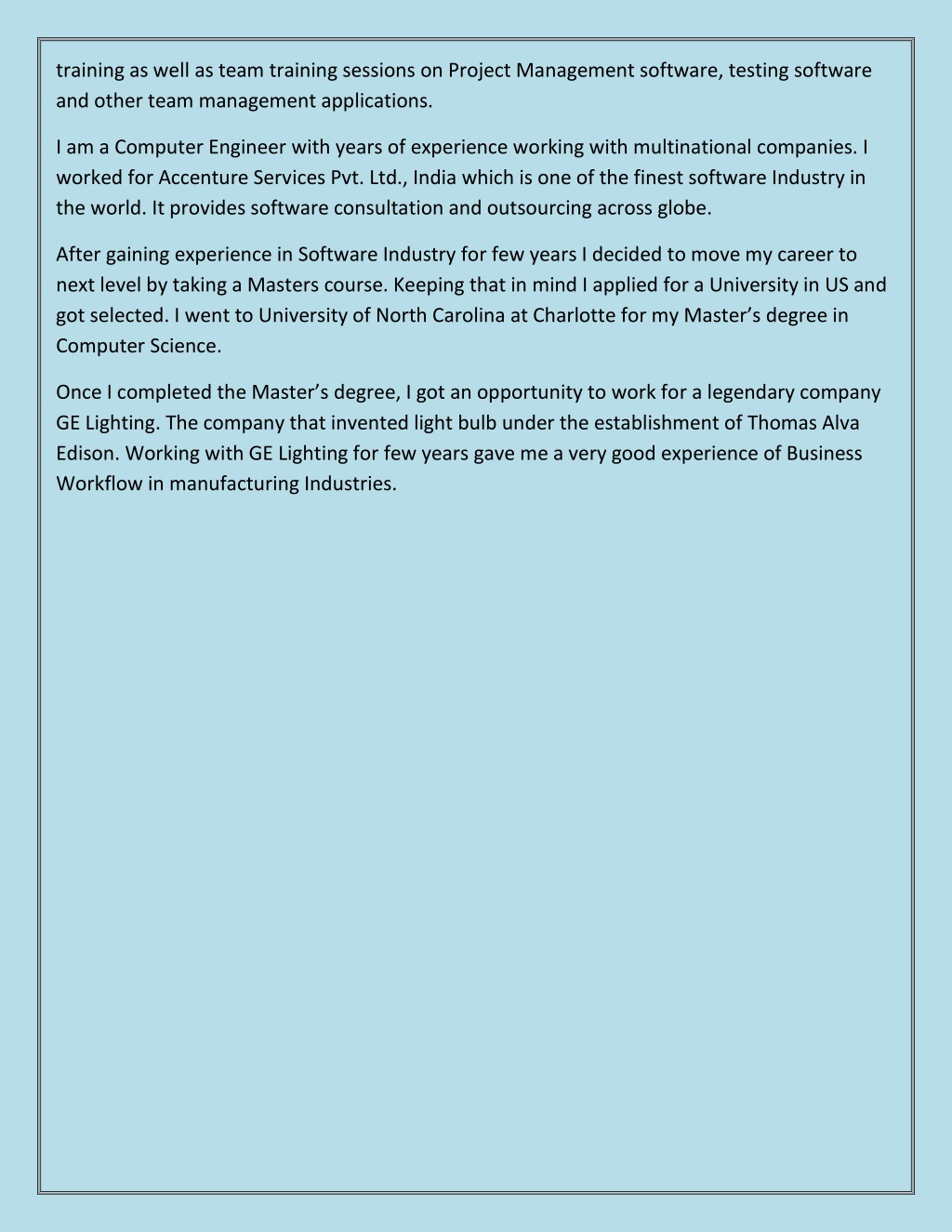 training as well as team training sessions on Project Management software, testing software and other team management applications.

I am a Computer Engineer with years of experience working with multinational companies. I worked for Accenture Services Pvt. Ltd., India which is one of the finest software Industry in the world. It provides software consultation and outsourcing across globe.

After gaining experience in Software Industry for few years I decided to move my career to next level by taking a Masters course. Keeping that in mind I applied for a University in US and got selected. I went to University of North Carolina at Charlotte for my Master’s degree in Computer Science.

Once I completed the Master’s degree, I got an opportunity to work for a legendary company GE Lighting. The company that invented light bulb under the establishment of Thomas Alva Edison. Working with GE Lighting for few years gave me a very good experience of Business Workflow in manufacturing Industries.